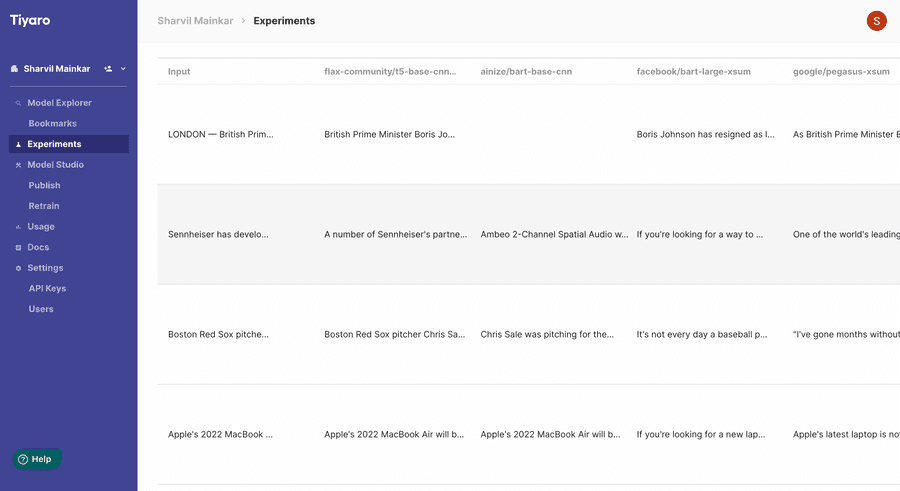 Tiyaro

Sharvil Mainkar

Model Explorer
Bookmarks
Experiments
Model Studio
Publish
Retrain
Usage
Docs
Settings
API Keys
Users

Help

Sharvil Mainkar > Experiments

S

| Input | flax-community/t5-base-cnn... | ainize/bart-base-cnn | facebook/bart-large-xsum | google/pegasus-xsum |
|---|---|---|---|---|
| LONDON — British Prim... | British Prime Minister Boris Jo... | | Boris Johnson has resigned as l... | As British Prime Minister B |
| Sennheiser has develo... | A number of Sennheiser's partne... | Ambeo 2-Channel Spatial Audio w... | If you're looking for a way to ... | One of the world's leading |
| Boston Red Sox pitche... | Boston Red Sox pitcher Chris Sa... | Chris Sale was pitching for the... | It's not every day a baseball p... | "I've gone months without |
| Apple's 2022 MacBook ... | Apple's 2022 MacBook Air will b... | Apple's 2022 MacBook Air will b... | If you're looking for a new lap... | Apple's latest laptop is no |